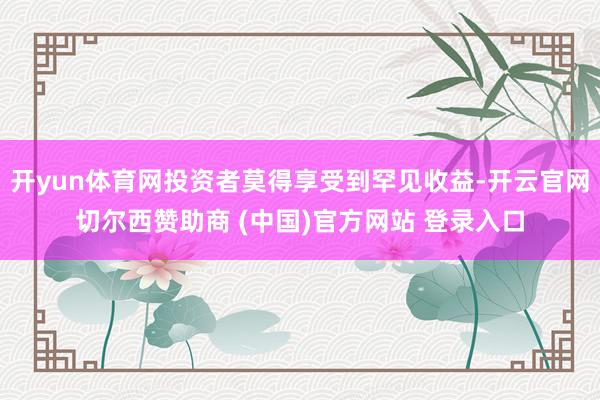 开yun体育网投资者莫得享受到罕见收益-开云官网切尔西赞助商 (中国)官方网站 登录入口